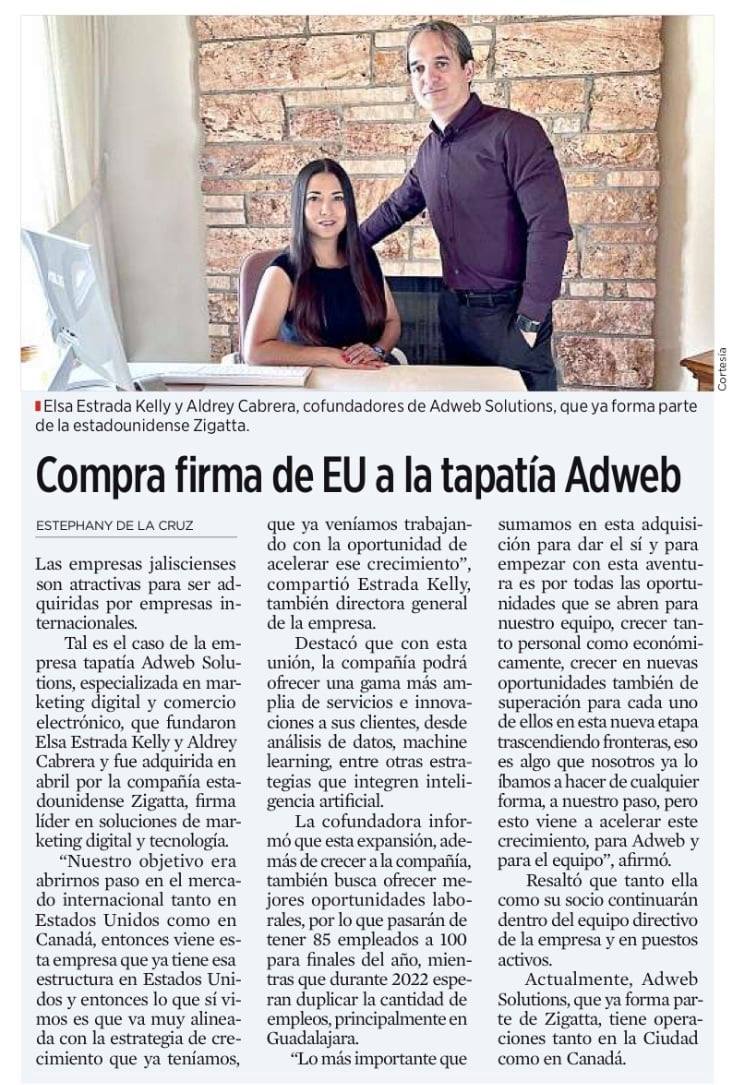 Cortesía

Elsa Estrada Kelly y Aldrey Cabrera, cofundadores de Adweb Solutions, que ya forma parte de la estadounidense Zigatta.

Compra firma de EU a la tapatía Adweb

ESTEPHANY DE LA CRUZ

Las empresas jaliscienses son atractivas para ser adquiridas por empresas internacionales.

Tal es el caso de la empresa tapatía Adweb Solutions, especializada en marketing digital y comercio electrónico, que fundaron Elsa Estrada Kelly y Aldrey Cabrera y fue adquirida en abril por la compañía estadounidense Zigatta, firma líder en soluciones de marketing digital y tecnología.

"Nuestro objetivo era abrirnos paso en el mercado internacional tanto en Estados Unidos como en Canadá, entonces viene esta empresa que ya tiene esa estructura en Estados Unidos y entonces lo que sí vimos es que va muy alineada con la estrategia de crecimiento que ya teníamos, que ya veníamos trabajando con la oportunidad de acelerar ese crecimiento", compartió Estrada Kelly, también directora general de la empresa.

Destacó que con esta unión, la compañía podrá ofrecer una gama más amplia de servicios e innovaciones a sus clientes, desde análisis de datos, machine learning, entre otras estrategias que integren inteligencia artificial.

La cofundadora informó que esta expansión, además de crecer a la compañía, también busca ofrecer mejores oportunidades laborales, por lo que pasarán de tener 85 empleados a 100 para finales del año, mientras que durante 2022 esperan duplicar la cantidad de empleos, principalmente en Guadalajara.

"Lo más importante que sumamos en esta adquisición para dar el sí y para empezar con esta aventura es por todas las oportunidades que se abren para nuestro equipo, crecer tanto personal como económicamente, crecer en nuevas oportunidades también de superación para cada uno de ellos en esta nueva etapa trascendiendo fronteras, eso es algo que nosotros ya lo íbamos a hacer de cualquier forma, a nuestro paso, pero esto viene a acelerar este crecimiento, para Adweb y para el equipo", afirmó.

Resaltó que tanto ella como su socio continuarán dentro del equipo directivo de la empresa y en puestos activos.

Actualmente, Adweb Solutions, que ya forma parte de Zigatta, tiene operaciones tanto en la Ciudad como en Canadá.